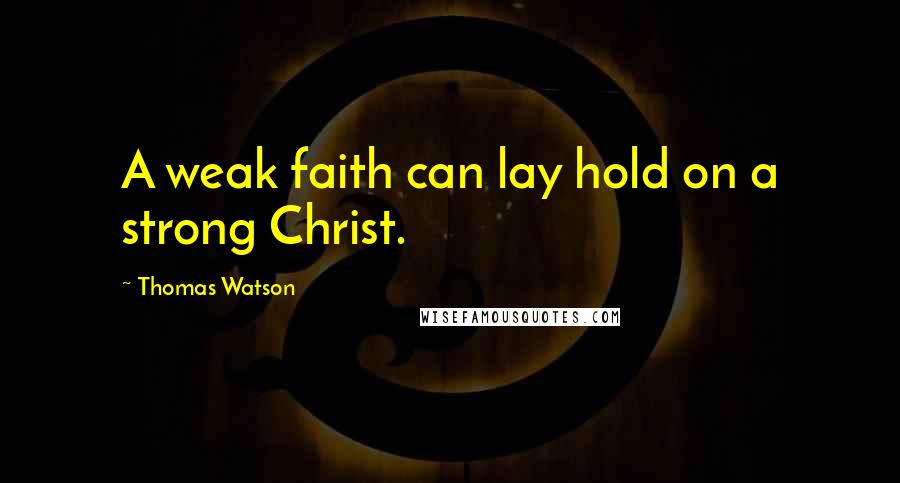 A weak faith can lay hold on a strong Christ.

~ Thomas Watson

WISEFAMOUSQUOTES.COM